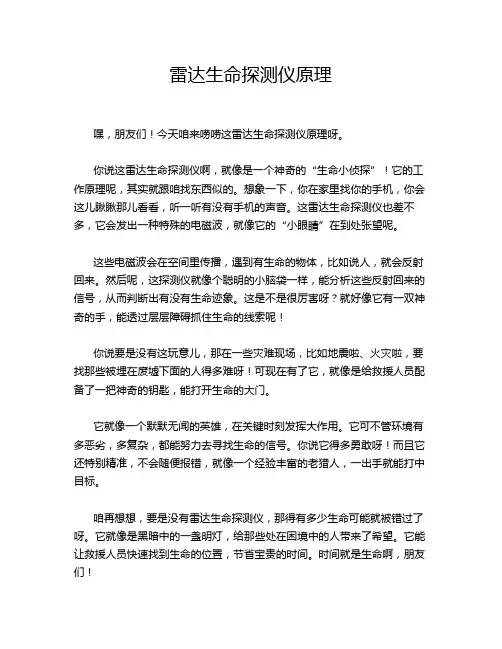 雷达生命探测仪原理

嘿，朋友们！今天咱来唠唠这雷达生命探测仪原理呀。

你说这雷达生命探测仪啊，就像是一个神奇的“生命小侦探”！它的工作原理呢，其实就跟咱找东西似的。想象一下，你在家里找你的手机，你会这儿瞅瞅那儿看看，听一听有没有手机的声音。这雷达生命探测仪也差不多，它会发出一种特殊的电磁波，就像它的“小眼睛”在到处张望呢。

这些电磁波会在空间里传播，遇到有生命的物体，比如说人，就会反射回来。然后呢，这探测仪就像个聪明的小脑袋一样，能分析这些反射回来的信号，从而判断出有没有生命迹象。这是不是很厉害呀？就好像它有一双神奇的手，能透过层层障碍抓住生命的线索呢！

你说要是没有这玩意儿，那在一些灾难现场，比如地震啦、火灾啦，要找那些被埋在废墟下面的人得多难呀！可现在有了它，就像是给救援人员配备了一把神奇的钥匙，能打开生命的大门。

它就像一个默默无闻的英雄，在关键时刻发挥大作用。它可不管环境有多恶劣，多复杂，都能努力去寻找生命的信号。你说它得多勇敢呀！而且它还特别精准，不会随便报错，就像一个经验丰富的老猎人，一出手就能打中目标。

咱再想想，要是没有雷达生命探测仪，那得有多少生命可能就被错过了呀。它就像是黑暗中的一盏明灯，给那些处在困境中的人带来了希望。它能让救援人员快速找到生命的位置，节省宝贵的时间。时间就是生命啊，朋友们！